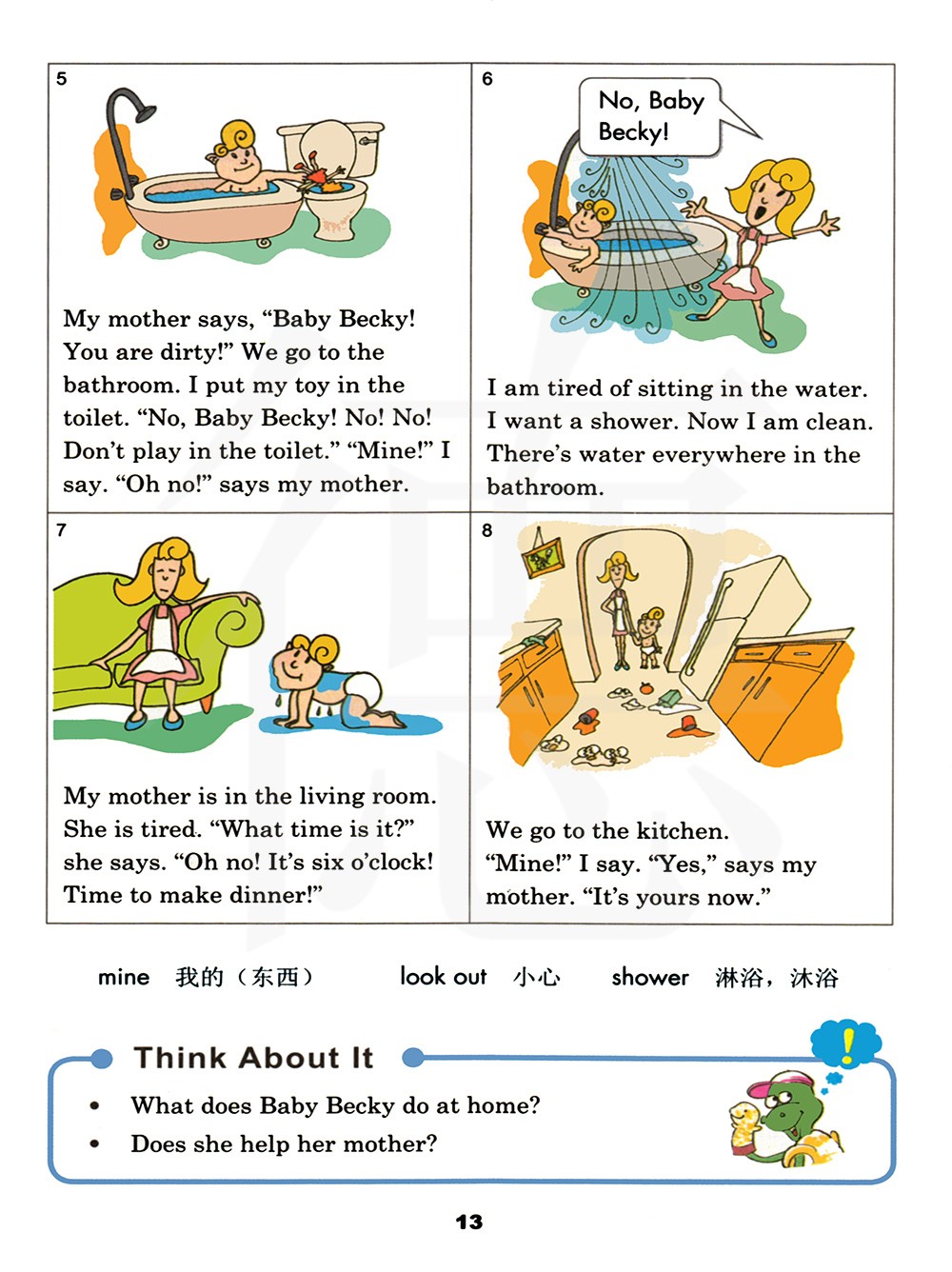 5

My mother says, "Baby Becky! You are dirty!" We go to the bathroom. I put my toy in the toilet. "No, Baby Becky! No! No! Don't play in the toilet." "Mine!" I say. "Oh no!" says my mother.

6

No, Baby Becky!

I am tired of sitting in the water. I want a shower. Now I am clean. There's water everywhere in the bathroom.

7

My mother is in the living room. She is tired. "What time is it?" she says. "Oh no! It's six o'clock! Time to make dinner!"

8

We go to the kitchen. "Mine!" I say. "Yes," says my mother. "It's yours now."

mine 我的（东西） look out 小心 shower 淋浴，沐浴

Think About It

• What does Baby Becky do at home?
• Does she help her mother?

13